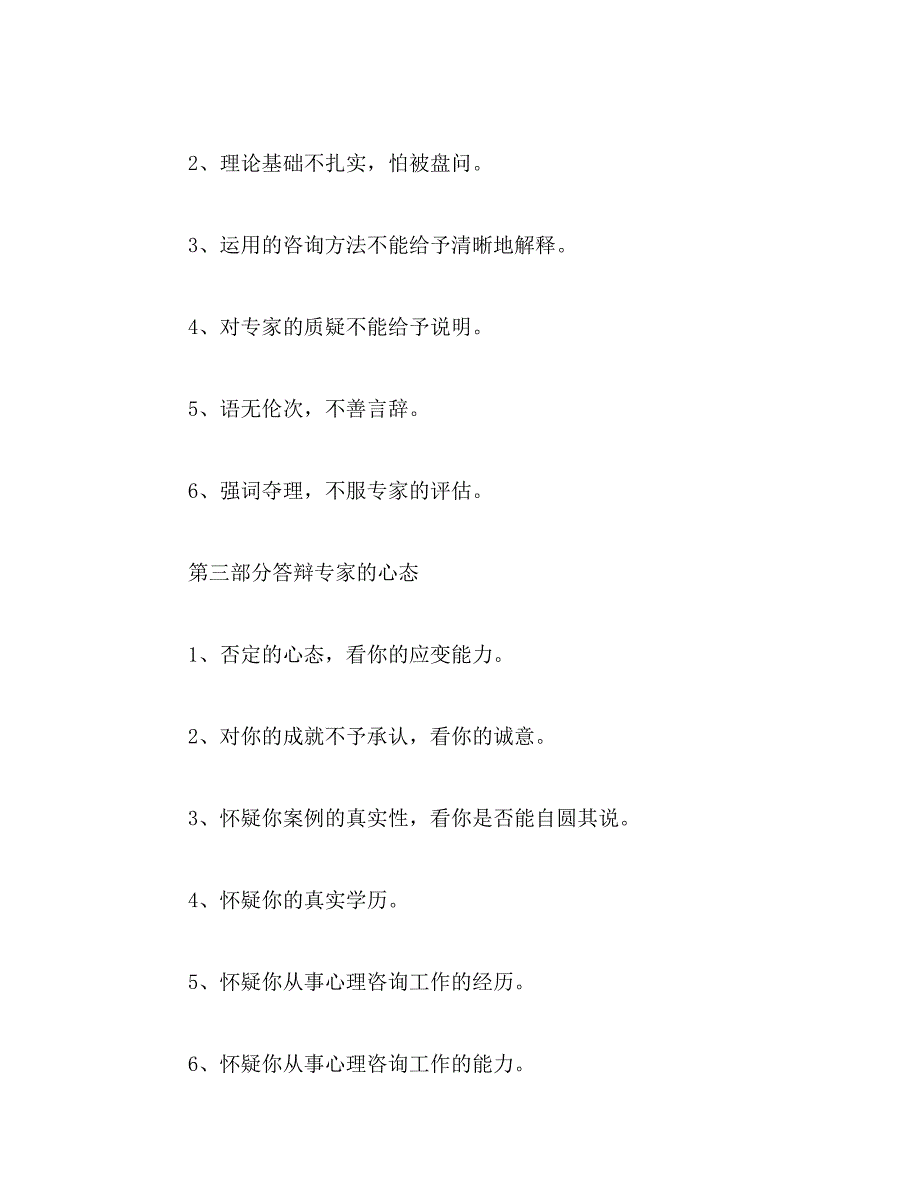 2、理论基础不扎实，怕被盘问。

3、运用的咨询方法不能给予清晰地解释。

4、对专家的质疑不能给予说明。

5、语无伦次，不善言辞。

6、强词夺理，不服专家的评估。

第三部分答辩专家的心态

1、否定的心态，看你的应变能力。

2、对你的成就不予承认，看你的诚意。

3、怀疑你案例的真实性，看你是否能自圆其说。

4、怀疑你的真实学历。

5、怀疑你从事心理咨询工作的经历。

6、怀疑你从事心理咨询工作的能力。